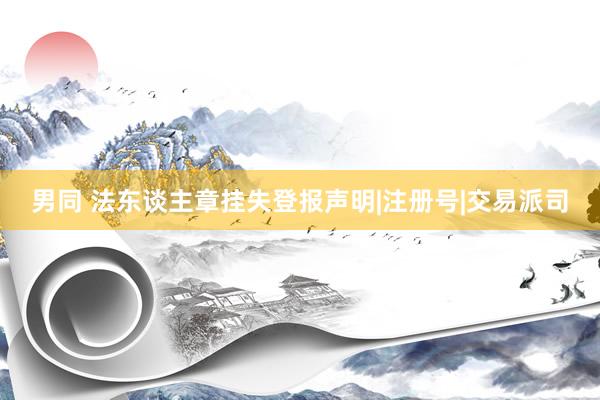 男同 法东谈主章挂失登报声明|注册号|交易派司